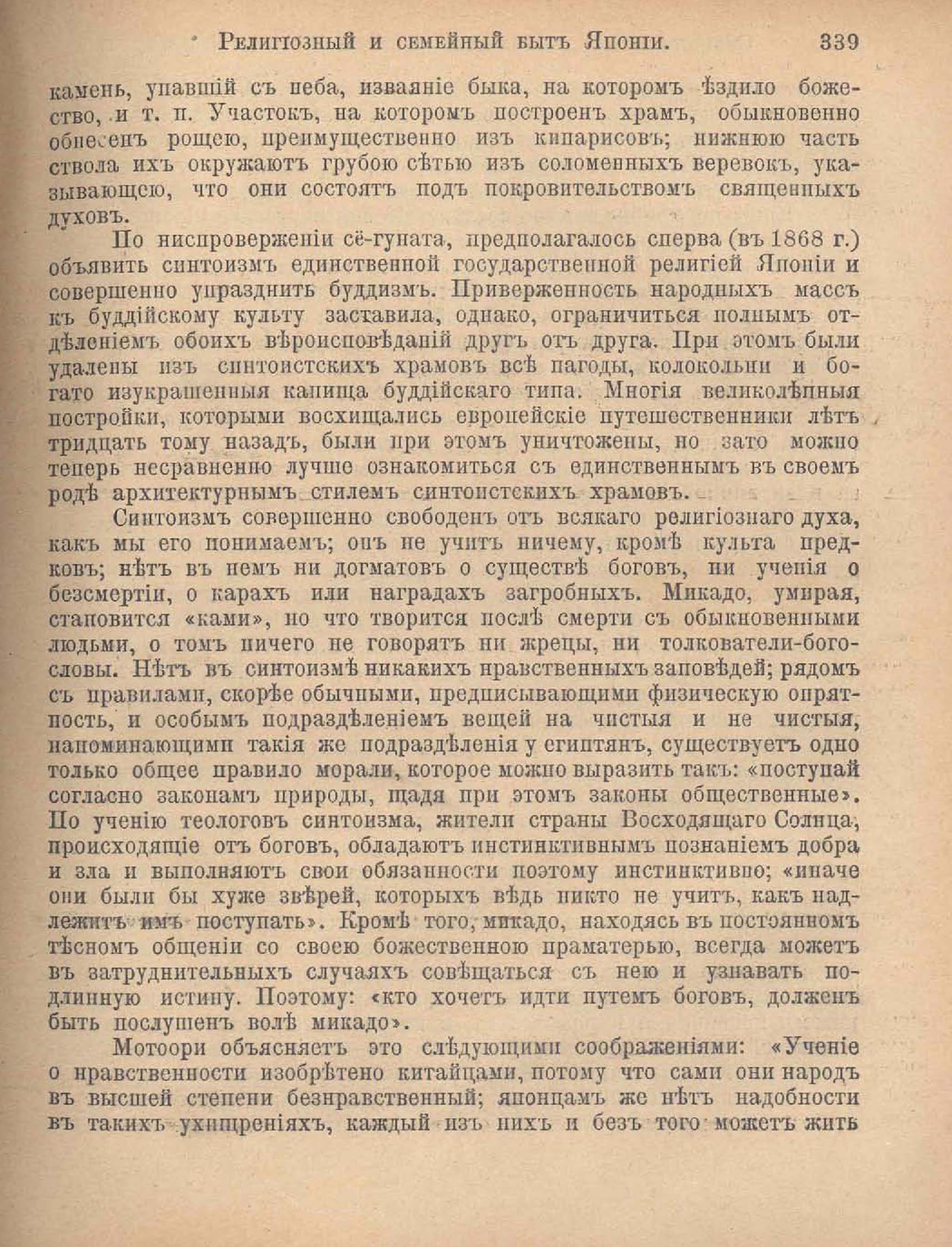 Религіозный и семейный бытъ Японіи. 339

камень, упавшій съ неба, изваяніе быка, на которомъ ѣздило божество, и т. п. Участокъ, на которомъ построенъ храмъ, обыкновенно обнесенъ рощею, преимущественно изъ кипарисовъ; нижнюю часть ствола ихъ окружаютъ грубою сѣтью изъ соломенныхъ веревокъ, указывающею, что они состоятъ подъ покровительствомъ священныхъ духовъ.

По ниспроверженіи сё-гуната, предполагалось сперва (въ 1868 г.) объявить синтоизмъ единственной государственной религіей Японіи и совершенно упразднить буддизмъ. Приверженность народныхъ массъ къ буддійскому культу заставила, однако, ограничиться полнымъ отдѣленіемъ обоихъ вѣроисповѣданій другъ отъ друга. При этомъ были удалены изъ синтоистскихъ храмовъ всѣ пагоды, колокольни и богато изукрашенныя капища буддійскаго типа. Многія великолѣпныя постройки, которыми восхищались европейскіе путешественники лѣтъ тридцать тому назадъ, были при этомъ уничтожены, но зато можно теперь несравненно лучше ознакомиться съ единственнымъ въ своемъ родѣ архитектурнымъ стилемъ синтоистскихъ храмовъ.

Синтоизмъ совершенно свободенъ отъ всякаго религіознаго духа, какъ мы его понимаемъ; онъ не учитъ ничему, кромѣ культа предковъ; нѣтъ въ немъ ни догматовъ о существѣ боговъ, ни ученія о безсмертіи, о карахъ или наградахъ загробныхъ. Микадо, умирая, становится «ками», но что творится послѣ смерти съ обыкновенными людьми, о томъ ничего не говорятъ ни жрецы, ни толкователи-богословы. Нѣтъ въ синтоизмѣ никакихъ нравственныхъ заповѣдей; рядомъ съ правилами, скорѣе обычными, предписывающими физическую опрятность, и особымъ подраздѣленіемъ вещей на чистыя и не чистыя, напоминающими такія же подраздѣленія у египтянъ, существуетъ одно только общее правило морали, которое можно выразить такъ: «поступай согласно законамъ природы, щадя при этомъ законы общественные». По ученію теологовъ синтоизма, жители страны Восходящаго Солнца, происходящіе отъ боговъ, обладаютъ инстинктивнымъ познаніемъ добра и зла и выполняютъ свои обязанности поэтому инстинктивно; «иначе они были бы хуже звѣрей, которыхъ вѣдь никто не учитъ, какъ надлежитъ имъ поступать». Кромѣ того, микадо, находясь въ постоянномъ тѣсномъ общеніи со своею божественною праматерью, всегда можетъ въ затруднительныхъ случаяхъ совѣщаться съ нею и узнавать подлинную истину. Поэтому: «кто хочетъ идти путемъ боговъ, долженъ быть послушенъ волѣ микадо».

Мотоори объясняетъ это слѣдующими соображеніями: «Ученіе о нравственности изобрѣтено китайцами, потому что сами они народъ въ высшей степени безнравственный; японцамъ же нѣтъ надобности въ такихъ ухищреніяхъ, каждый изъ нихъ и безъ того можетъ жить